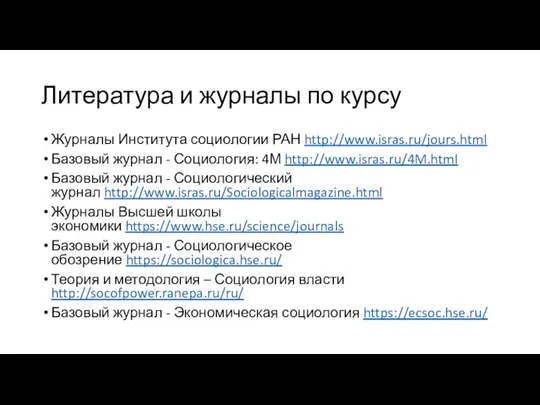 Литература и журналы по курсу

• Журналы Института социологии РАН http://www.isras.ru/jours.html
• Базовый журнал - Социология: 4М http://www.isras.ru/4M.html
• Базовый журнал - Социологический журнал http://www.isras.ru/Sociologicalmagazine.html
• Журналы Высшей школы экономики https://www.hse.ru/science/journals
• Базовый журнал - Социологическое обозрение https://sociologica.hse.ru/
• Теория и методология – Социология власти http://socofpower.ranepa.ru/ru/
• Базовый журнал - Экономическая социология https://ecsoc.hse.ru/